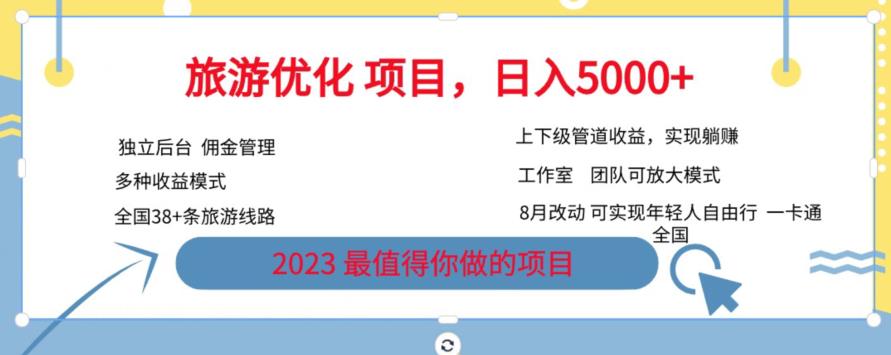 旅游优化 项目，日入5000+

独立后台 佣金管理

多种收益模式

全国38+条旅游线路

上下级管道收益，实现躺赚

工作室 团队可放大模式

8月改动 可实现年轻人自由行 一卡通全国

2023 最值得你做的项目